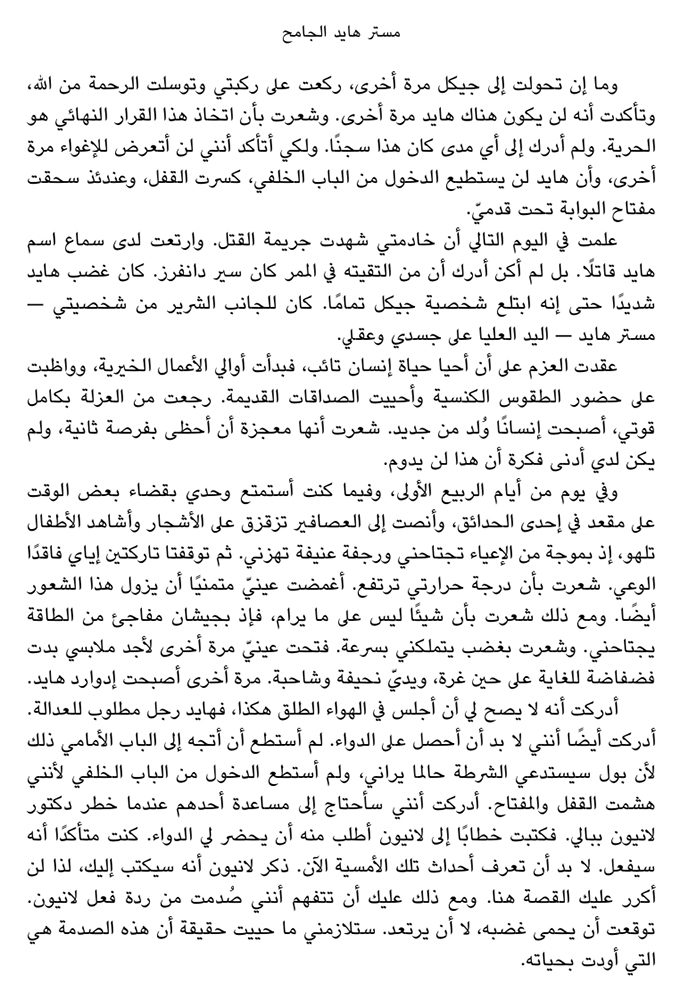 مستر هايد الجامح

وما إن تحولت إلى جيكل مرة أخرى، ركعت على ركبتي وتوسلت الرحمة من الله، وتأكدت أنه لن يكون هناك هايد مرة أخرى. وشعرت بأن اتخاذ هذا القرار النهائي هو الحرية. ولم أدرك إلى أي مدى كان هذا سجنًا. ولكي أتأكد أنني لن أتعرض للإغواء مرة أخرى، وأن هايد لن يستطيع الدخول من الباب الخلفي، كسرت القفل، وعندئذ سحقت مفتاح البوابة تحت قدميّ.

علمت في اليوم التالي أن خادمتي شهدت جريمة القتل. وارتعت لدى سماع اسم هايد قاتلًا. بل لم أكن أدرك أن من التقيته في الممر كان سير دانفرز. كان غضب هايد شديدًا حتى إنه ابتلع شخصية جيكل تمامًا. كان للجانب الشرير من شخصيتي — مستر هايد — اليد العليا على جسدي وعقلي.

عقدت العزم على أن أحيا حياة إنسان تائب، فبدأت أوالي الأعمال الخيرية، وواظبت على حضور الطقوس الكنسية وأحييت الصداقات القديمة. رجعت من العزلة بكامل قوتي، أصبحت إنسانًا وُلد من جديد. شعرت أنها معجزة أن أحظى بفرصة ثانية، ولم يكن لدي أدنى فكرة أن هذا لن يدوم.

وفي يوم من أيام الربيع الأولى، وفيما كنت أستمتع وحدي بقضاء بعض الوقت على مقعد في إحدى الحدائق، وأنصت إلى العصافير تزقزق على الأشجار وأشاهد الأطفال تلهو، إذ بموجة من الإعياء تجتاحني ورجفة عنيفة تهزني. ثم توقفتا تاركتين إياي فاقدًا الوعي. شعرت بأن درجة حرارتي ترتفع. أغمضت عينيّ متمنيًا أن يزول هذا الشعور أيضًا. ومع ذلك شعرت بأن شيئًا ليس على ما يرام، فإذ بجيشان مفاجئ من الطاقة يجتاحني. وشعرت بغضب يتملكني بسرعة. فتحت عينيّ مرة أخرى لأجد ملابسي بدت فضفاضة للغاية على حين غرة، ويديّ نحيفة وشاحبة. مرة أخرى أصبحت إدوارد هايد.

أدركت أنه لا يصح لي أن أجلس في الهواء الطلق هكذا، فهايد رجل مطلوب للعدالة. أدركت أيضًا أنني لا بد أن أحصل على الدواء. لم أستطع أن أتجه إلى الباب الأمامي ذلك لأن بول سيستدعي الشرطة حالما يراني، ولم أستطع الدخول من الباب الخلفي لأنني هشمت القفل والمفتاح. أدركت أنني سأحتاج إلى مساعدة أحدهم عندما خطر دكتور لانيون ببالي. فكتبت خطابًا إلى لانيون أطلب منه أن يحضر لي الدواء. كنت متأكدًا أنه سيفعل. لا بد أن تعرف أحداث تلك الأمسية الآن. ذكر لانيون أنه سيكتب إليك، لذا لن أكرر عليك القصة هنا. ومع ذلك عليك أن تتفهم أنني صُدمت من ردة فعل لانيون. توقعت أن يحمى غضبه، لا أن يرتعد. ستلازمني ما حييت حقيقة أن هذه الصدمة هي التي أودت بحياته.